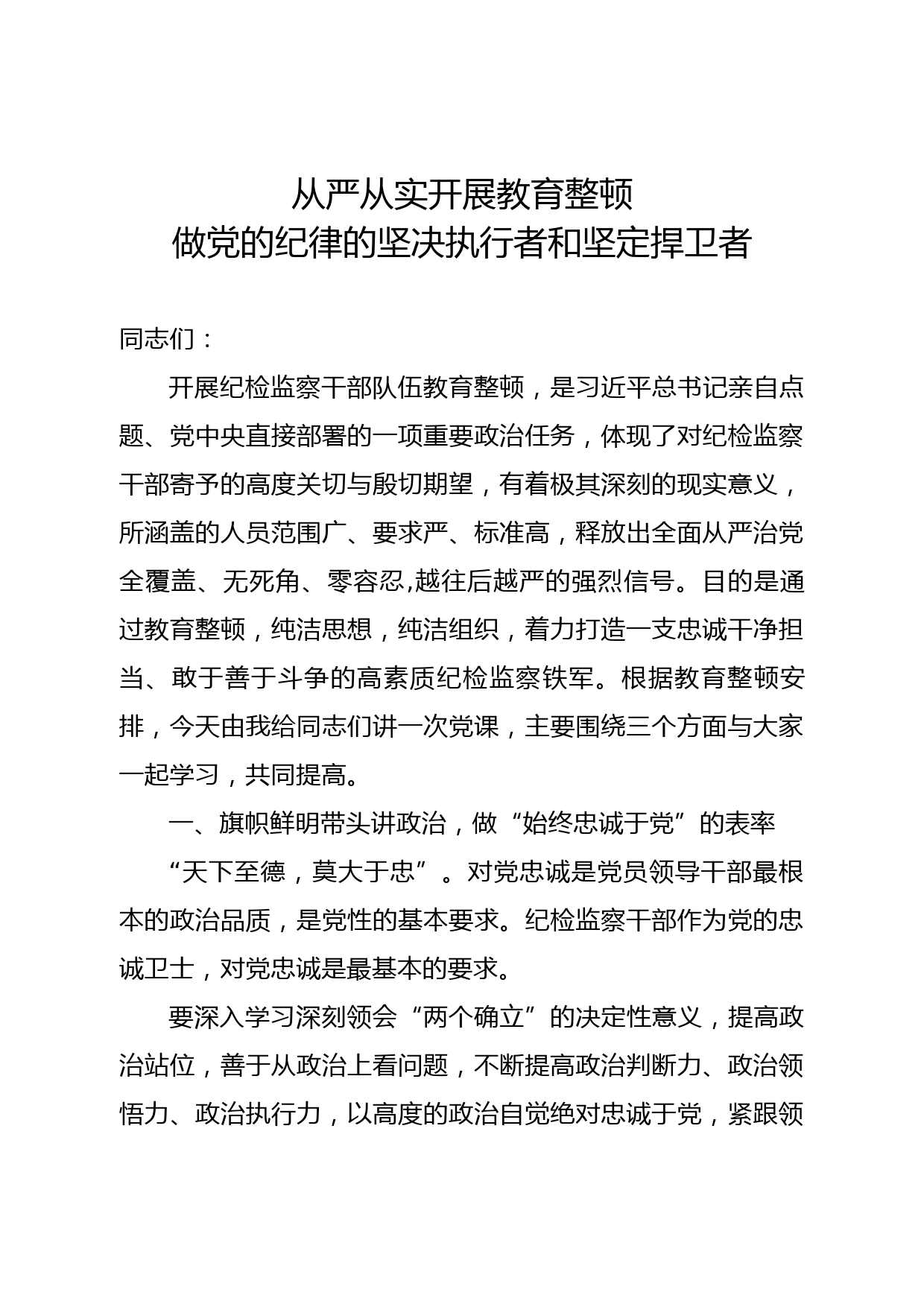 从严从实开展教育整顿
做党的纪律的坚决执行者和坚定捍卫者

同志们：

开展纪检监察干部队伍教育整顿，是习近平总书记亲自点题、党中央直接部署的一项重要政治任务，体现了对纪检监察干部寄予的高度关切与殷切期望，有着极其深刻的现实意义，所涵盖的人员范围广、要求严、标准高，释放出全面从严治党全覆盖、无死角、零容忍,越往后越严的强烈信号。目的是通过教育整顿，纯洁思想，纯洁组织，着力打造一支忠诚干净担当、敢于善于斗争的高素质纪检监察铁军。根据教育整顿安排，今天由我给同志们讲一次党课，主要围绕三个方面与大家一起学习，共同提高。

一、旗帜鲜明带头讲政治，做“始终忠诚于党”的表率

“天下至德，莫大于忠”。对党忠诚是党员领导干部最根本的政治品质，是党性的基本要求。纪检监察干部作为党的忠诚卫士，对党忠诚是最基本的要求。

要深入学习深刻领会“两个确立”的决定性意义，提高政治站位，善于从政治上看问题，不断提高政治判断力、政治领悟力、政治执行力，以高度的政治自觉绝对忠诚于党，紧跟领